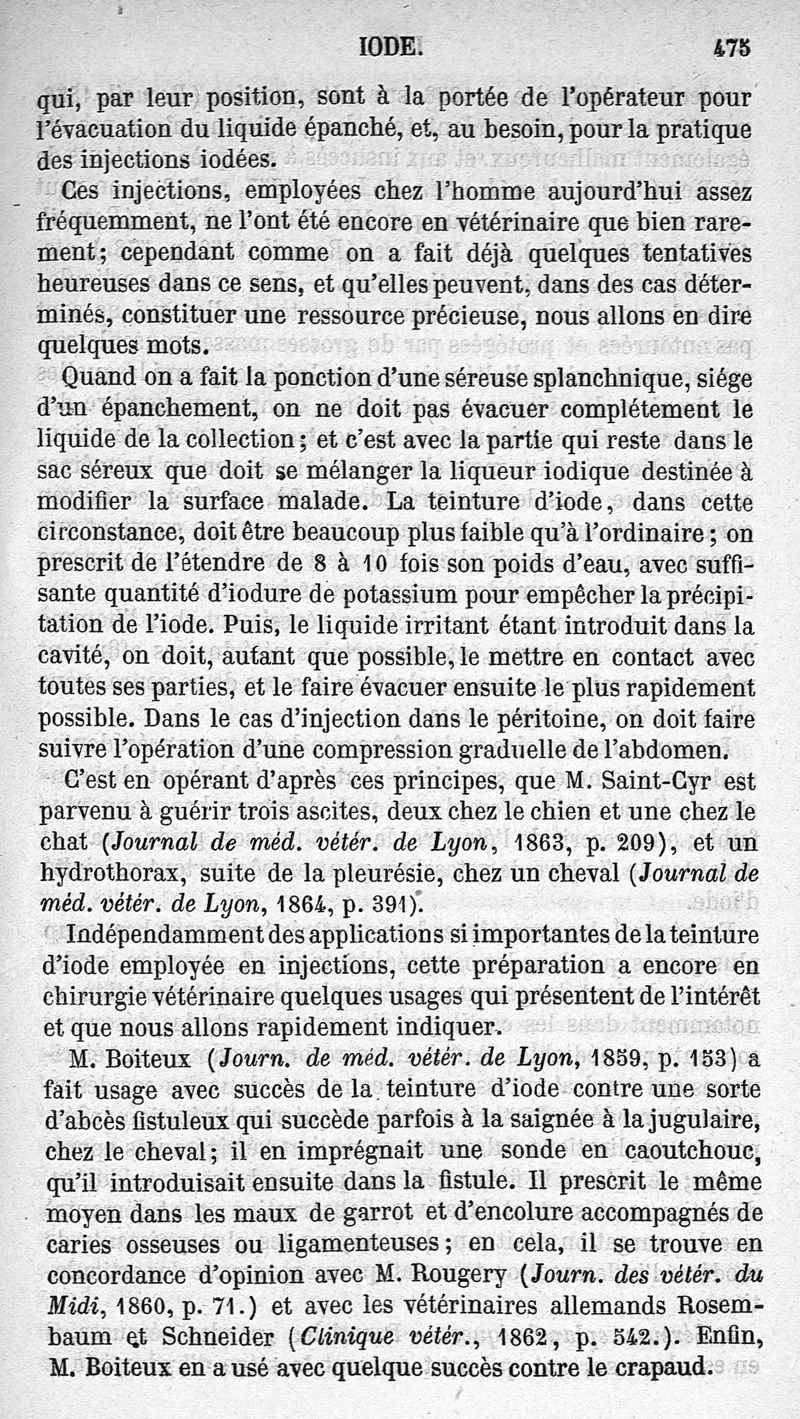 IODE. 475

qui, par leur position, sont à la portée de l'opérateur pour l'évacuation du liquide épanché, et, au besoin, pour la pratique des injections iodées.

Ces injections, employées chez l'homme aujourd'hui assez fréquemment, ne l'ont été encore en vétérinaire que bien rarement; cependant comme on a fait déjà quelques tentatives heureuses dans ce sens, et qu'elles peuvent, dans des cas déterminés, constituer une ressource précieuse, nous allons en dire quelques mots.

Quand on a fait la ponction d'une séreuse splanchnique, siége d'un épanchement, on ne doit pas évacuer complétement le liquide de la collection; et c'est avec la partie qui reste dans le sac séreux que doit se mélanger la liqueur iodique destinée à modifier la surface malade. La teinture d'iode, dans cette circonstance, doit être beaucoup plus faible qu'à l'ordinaire; on prescrit de l'étendre de 8 à 10 fois son poids d'eau, avec suffisante quantité d'iodure de potassium pour empêcher la précipitation de l'iode. Puis, le liquide irritant étant introduit dans la cavité, on doit, autant que possible, le mettre en contact avec toutes ses parties, et le faire évacuer ensuite le plus rapidement possible. Dans le cas d'injection dans le péritoine, on doit faire suivre l'opération d'une compression graduelle de l'abdomen.

C'est en opérant d'après ces principes, que M. Saint-Cyr est parvenu à guérir trois ascites, deux chez le chien et une chez le chat (Journal de méd. vétér. de Lyon, 1863, p. 209), et un hydrothorax, suite de la pleurésie, chez un cheval (Journal de méd. vétér. de Lyon, 1864, p. 391).

Indépendamment des applications si importantes de la teinture d'iode employée en injections, cette préparation a encore en chirurgie vétérinaire quelques usages qui présentent de l'intérêt et que nous allons rapidement indiquer.

M. Boiteux (Journ. de méd. vétér. de Lyon, 1859, p. 153) a fait usage avec succès de la teinture d'iode contre une sorte d'abcès fistuleux qui succède parfois à la saignée à la jugulaire, chez le cheval; il en imprégnait une sonde en caoutchouc, qu'il introduisait ensuite dans la fistule. Il prescrit le même moyen dans les maux de garrot et d'encolure accompagnés de caries osseuses ou ligamenteuses; en cela, il se trouve en concordance d'opinion avec M. Rougery (Journ. des vétér. du Midi, 1860, p. 71.) et avec les vétérinaires allemands Rosembaum et Schneider (Clinique vétér., 1862, p. 542.). Enfin, M. Boiteux en a usé avec quelque succès contre le crapaud.